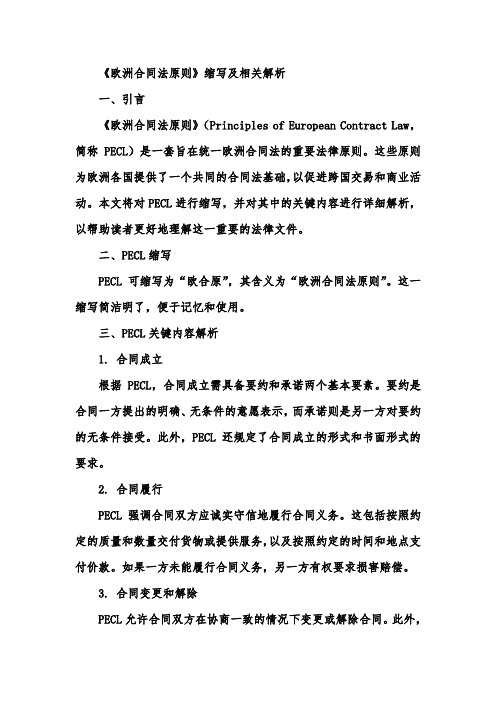 《欧洲合同法原则》缩写及相关解析

一、引言

《欧洲合同法原则》（Principles of European Contract Law，简称 PECL）是一套旨在统一欧洲合同法的重要法律原则。这些原则为欧洲各国提供了一个共同的合同法基础，以促进跨国交易和商业活动。本文将对 PECL 进行缩写，并对其中的关键内容进行详细解析，以帮助读者更好地理解这一重要的法律文件。

二、PECL 缩写

PECL 可缩写为“欧合原”，其含义为“欧洲合同法原则”。这一缩写简洁明了，便于记忆和使用。

三、PECL 关键内容解析

1. 合同成立

根据 PECL，合同成立需具备要约和承诺两个基本要素。要约是合同一方提出的明确、无条件的意愿表示，而承诺则是另一方对要约的无条件接受。此外，PECL 还规定了合同成立的形式和书面形式的要求。

2. 合同履行

PECL 强调合同双方应诚实守信地履行合同义务。这包括按照约定的质量和数量交付货物或提供服务，以及按照约定的时间和地点支付价款。如果一方未能履行合同义务，另一方有权要求损害赔偿。

3. 合同变更和解除

PECL 允许合同双方在协商一致的情况下变更或解除合同。此外，